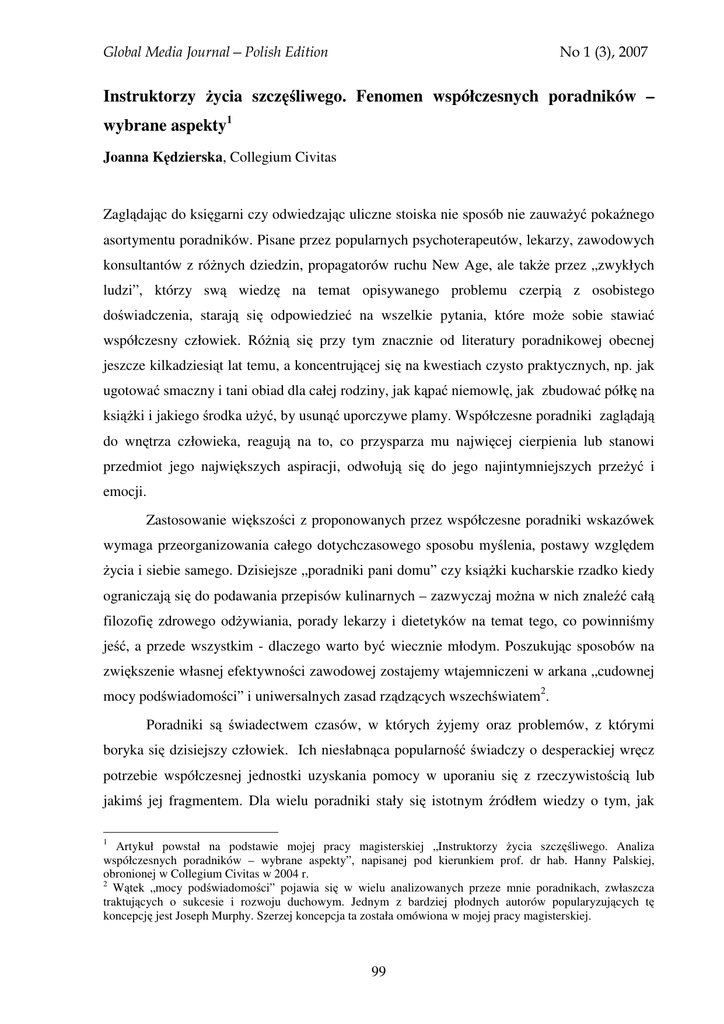 Global Media Journal – Polish Edition No 1 (3), 2007

Instruktorzy życia szczęśliwego. Fenomen współczesnych poradników – wybrane aspekty$^1$

Joanna Kędzierska, Collegium Civitas

Zaglądając do księgarni czy odwiedzając uliczne stoiska nie sposób nie zauważyć pokaźnego asortymentu poradników. Pisane przez popularnych psychoterapeutów, lekarzy, zawodowych konsultantów z różnych dziedzin, propagatorów ruchu New Age, ale także przez „zwykłych ludzi", którzy swą wiedzę na temat opisywanego problemu czerpią z osobistego doświadczenia, starają się odpowiedzieć na wszelkie pytania, które może sobie stawiać współczesny człowiek. Różnią się przy tym znacznie od literatury poradnikowej obecnej jeszcze kilkadziesiąt lat temu, a koncentrującej się na kwestiach czysto praktycznych, np. jak ugotować smaczny i tani obiad dla całej rodziny, jak kąpać niemowlę, jak zbudować półkę na książki i jakiego środka użyć, by usunąć uporczywe plamy. Współczesne poradniki zaglądają do wnętrza człowieka, reagują na to, co przysparza mu najwięcej cierpienia lub stanowi przedmiot jego największych aspiracji, odwołują się do jego najintymniejszych przeżyć i emocji.

Zastosowanie większości z proponowanych przez współczesne poradniki wskazówek wymaga przeorganizowania całego dotychczasowego sposobu myślenia, postawy względem życia i siebie samego. Dzisiejsze „poradniki pani domu" czy książki kucharskie rzadko kiedy ograniczają się do podawania przepisów kulinarnych – zazwyczaj można w nich znaleźć całą filozofię zdrowego odżywiania, porady lekarzy i dietetyków na temat tego, co powinniśmy jeść, a przede wszystkim - dlaczego warto być wiecznie młodym. Poszukując sposobów na zwiększenie własnej efektywności zawodowej zostajemy wtajemniczeni w arkana „cudownej mocy podświadomości" i uniwersalnych zasad rządzących wszechświatem$^2$.

Poradniki są świadectwem czasów, w których żyjemy oraz problemów, z którymi boryka się dzisiejszy człowiek. Ich niesłabnąca popularność świadczy o desperackiej wręcz potrzebie współczesnej jednostki uzyskania pomocy w uporaniu się z rzeczywistością lub jakimś jej fragmentem. Dla wielu poradniki stały się istotnym źródłem wiedzy o tym, jak

$^1$ Artykuł powstał na podstawie mojej pracy magisterskiej „Instruktorzy życia szczęśliwego. Analiza współczesnych poradników – wybrane aspekty", napisanej pod kierunkiem prof. dr hab. Hanny Palskiej, obronionej w Collegium Civitas w 2004 r.
$^2$ Wątek „mocy podświadomości" pojawia się w wielu analizowanych przeze mnie poradnikach, zwłaszcza traktujących o sukcesie i rozwoju duchowym. Jednym z bardziej płodnych autorów popularyzujących tę koncepcję jest Joseph Murphy. Szerzej koncepcja ta została omówiona w mojej pracy magisterskiej.

99